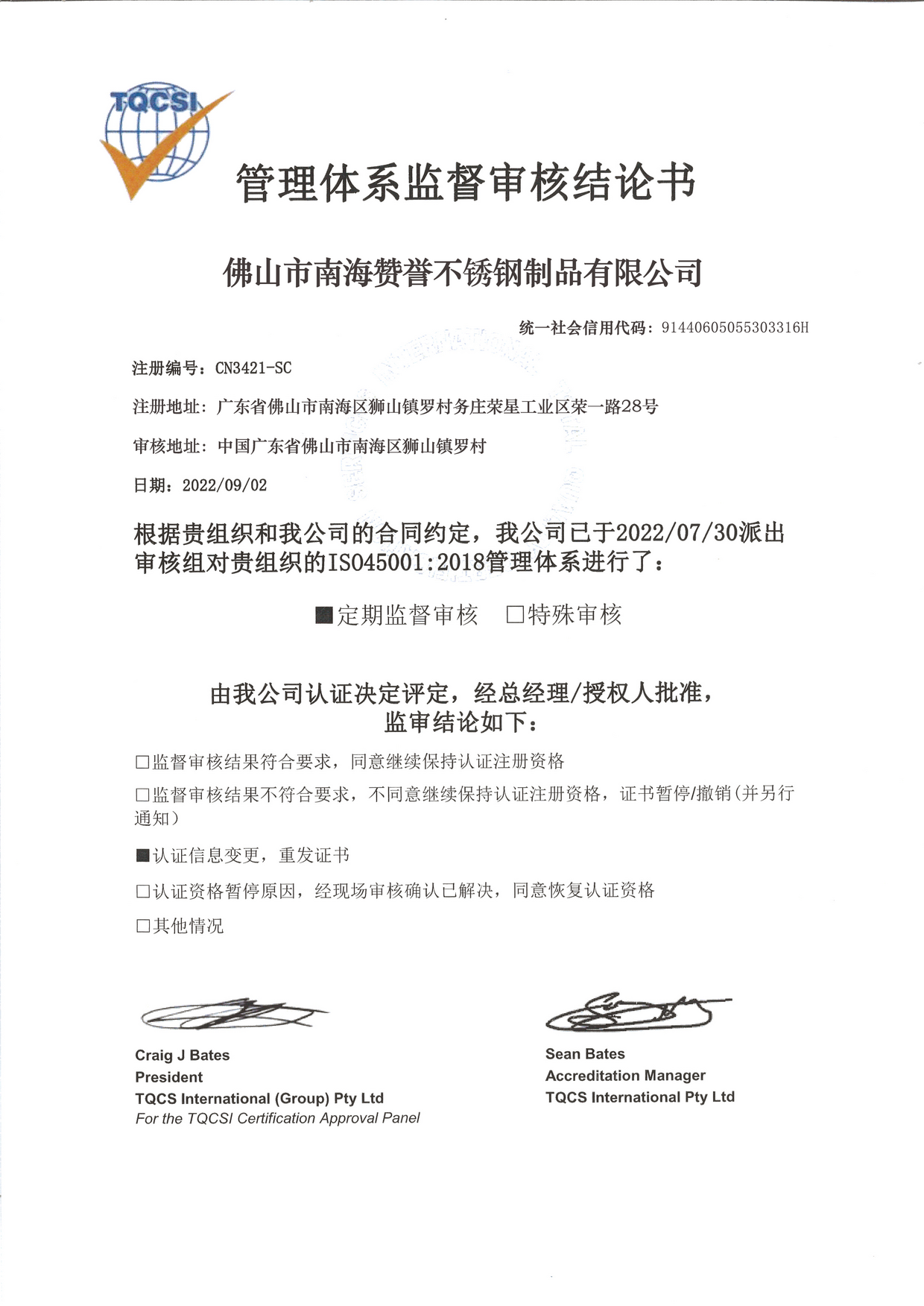 TQCSI

管理体系监督审核结论书

佛山市南海赞誉不锈钢制品有限公司

统一社会信用代码：91440605055303316H

注册编号：CN3421-SC

注册地址：广东省佛山市南海区狮山镇罗村务庄荣星工业区荣一路28号

审核地址：中国广东省佛山市南海区狮山镇罗村

日期：2022/09/02

根据贵组织和我公司的合同约定，我公司已于2022/07/30派出审核组对贵组织的ISO45001:2018管理体系进行了：

■定期监督审核 □特殊审核

由我公司认证决定评定，经总经理/授权人批准，监审结论如下：

□监督审核结果符合要求，同意继续保持认证注册资格

□监督审核结果不符合要求，不同意继续保持认证注册资格，证书暂停/撤销(并另行通知)

■认证信息变更，重发证书

□认证资格暂停原因，经现场审核确认已解决，同意恢复认证资格

□其他情况

Craig J Bates
President
TQCS International (Group) Pty Ltd
For the TQCSI Certification Approval Panel

Sean Bates
Accreditation Manager
TQCS International Pty Ltd